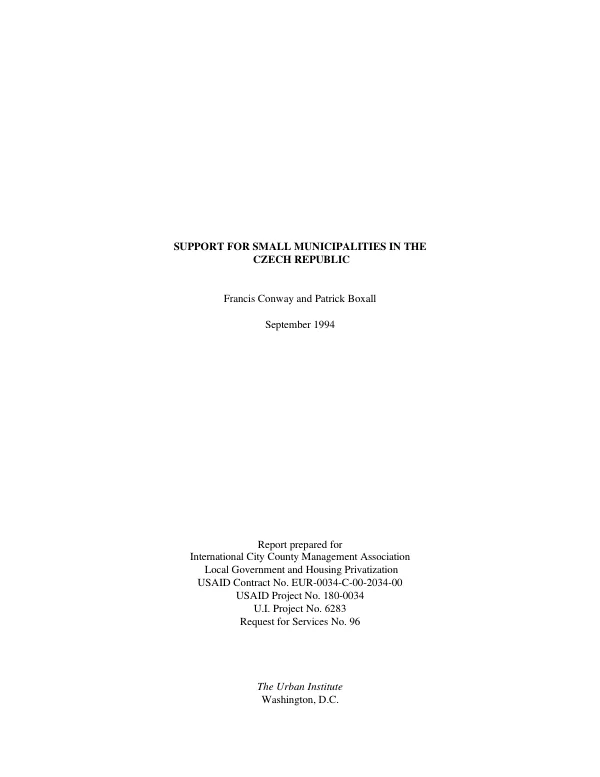 SUPPORT FOR SMALL MUNICIPALITIES IN THE CZECH REPUBLIC

Francis Conway and Patrick Boxall

September 1994

Report prepared for
International City County Management Association
Local Government and Housing Privatization
USAID Contract No. EUR-0034-C-00-2034-00
USAID Project No. 180-0034
U.I. Project No. 6283
Request for Services No. 96

The Urban Institute
Washington, D.C.